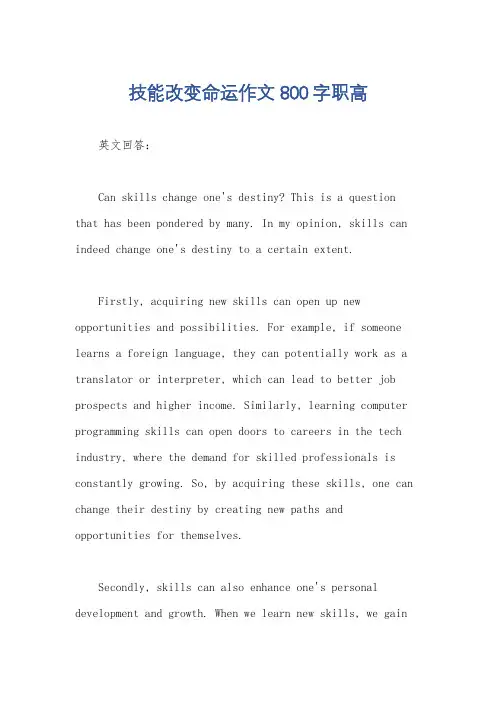 技能改变命运作文 800 字职高

英文回答：

Can skills change one's destiny? This is a question that has been pondered by many. In my opinion, skills can indeed change one's destiny to a certain extent.

Firstly, acquiring new skills can open up new opportunities and possibilities. For example, if someone learns a foreign language, they can potentially work as a translator or interpreter, which can lead to better job prospects and higher income. Similarly, learning computer programming skills can open doors to careers in the tech industry, where the demand for skilled professionals is constantly growing. So, by acquiring these skills, one can change their destiny by creating new paths and opportunities for themselves.

Secondly, skills can also enhance one's personal development and growth. When we learn new skills, we gain